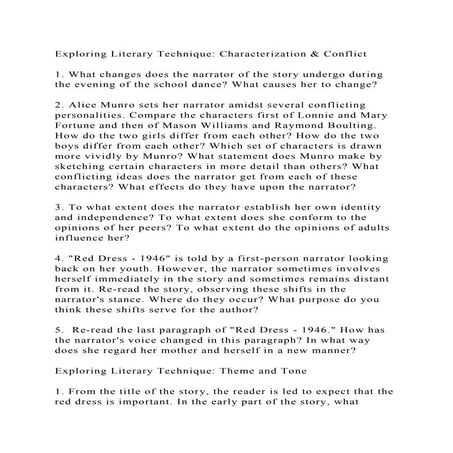 Exploring Literary Technique: Characterization & Conflict

1. What changes does the narrator of the story undergo during the evening of the school dance? What causes her to change?

2. Alice Munro sets her narrator amidst several conflicting personalities. Compare the characters first of Lonnie and Mary Fortune and then of Mason Williams and Raymond Boulting. How do the two girls differ from each other? How do the two boys differ from each other? Which set of characters is drawn more vividly by Munro? What statement does Munro make by sketching certain characters in more detail than others? What conflicting ideas does the narrator get from each of these characters? What effects do they have upon the narrator?

3. To what extent does the narrator establish her own identity and independence? To what extent does she conform to the opinions of her peers? To what extent do the opinions of adults influence her?

4. "Red Dress - 1946" is told by a first-person narrator looking back on her youth. However, the narrator sometimes involves herself immediately in the story and sometimes remains distant from it. Re-read the story, observing these shifts in the narrator's stance. Where do they occur? What purpose do you think these shifts serve for the author?

5. Re-read the last paragraph of "Red Dress - 1946." How has the narrator's voice changed in this paragraph? In what way does she regard her mother and herself in a new manner?

Exploring Literary Technique: Theme and Tone

1. From the title of the story, the reader is led to expect that the red dress is important. In the early part of the story, what